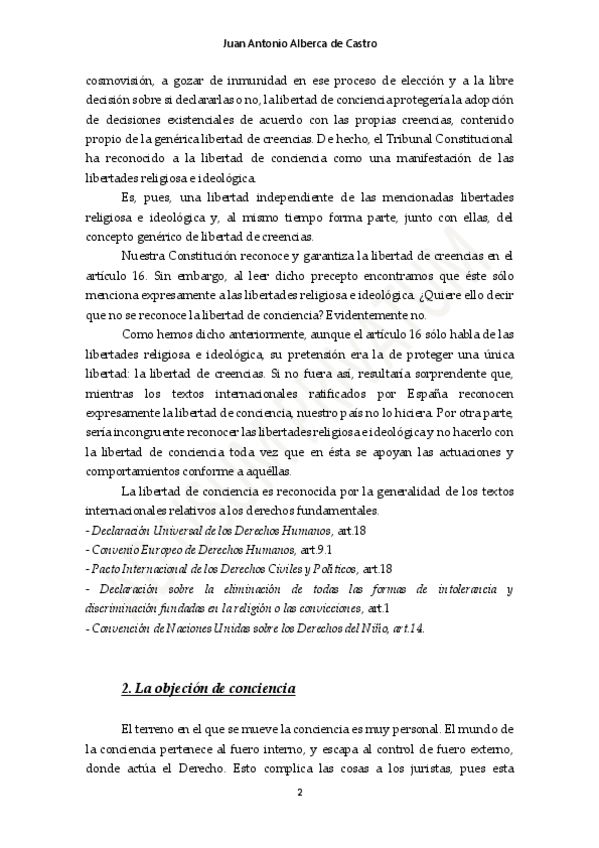 Juan Antonio Alberca de Castro

cosmovisión, a gozar de inmunidad en ese proceso de elección y a la libre decisión sobre si declararlas o no, la libertad de conciencia protegería la adopción de decisiones existenciales de acuerdo con las propias creencias, contenido propio de la genérica libertad de creencias. De hecho, el Tribunal Constitucional ha reconocido a la libertad de conciencia como una manifestación de las libertades religiosa e ideológica.

Es, pues, una libertad independiente de las mencionadas libertades religiosa e ideológica y, al mismo tiempo forma parte, junto con ellas, del concepto genérico de libertad de creencias.

Nuestra Constitución reconoce y garantiza la libertad de creencias en el artículo 16. Sin embargo, al leer dicho precepto encontramos que éste sólo menciona expresamente a las libertades religiosa e ideológica. ¿Quiere ello decir que no se reconoce la libertad de conciencia? Evidentemente no.

Como hemos dicho anteriormente, aunque el artículo 16 sólo habla de las libertades religiosa e ideológica, su pretensión era la de proteger una única libertad: la libertad de creencias. Si no fuera así, resultaría sorprendente que, mientras los textos internacionales ratificados por España reconocen expresamente la libertad de conciencia, nuestro país no lo hiciera. Por otra parte, sería incongruente reconocer las libertades religiosa e ideológica y no hacerlo con la libertad de conciencia toda vez que en ésta se apoyan las actuaciones y comportamientos conforme a aquéllas.

La libertad de conciencia es reconocida por la generalidad de los textos internacionales relativos a los derechos fundamentales.
- Declaración Universal de los Derechos Humanos, art.18
- Convenio Europeo de Derechos Humanos, art.9.1
- Pacto Internacional de los Derechos Civiles y Políticos, art.18
- Declaración sobre la eliminación de todas las formas de intolerancia y discriminación fundadas en la religión o las convicciones, art.1
- Convención de Naciones Unidas sobre los Derechos del Niño, art.14.

2. La objeción de conciencia

El terreno en el que se mueve la conciencia es muy personal. El mundo de la conciencia pertenece al fuero interno, y escapa al control de fuero externo, donde actúa el Derecho. Esto complica las cosas a los juristas, pues esta

2